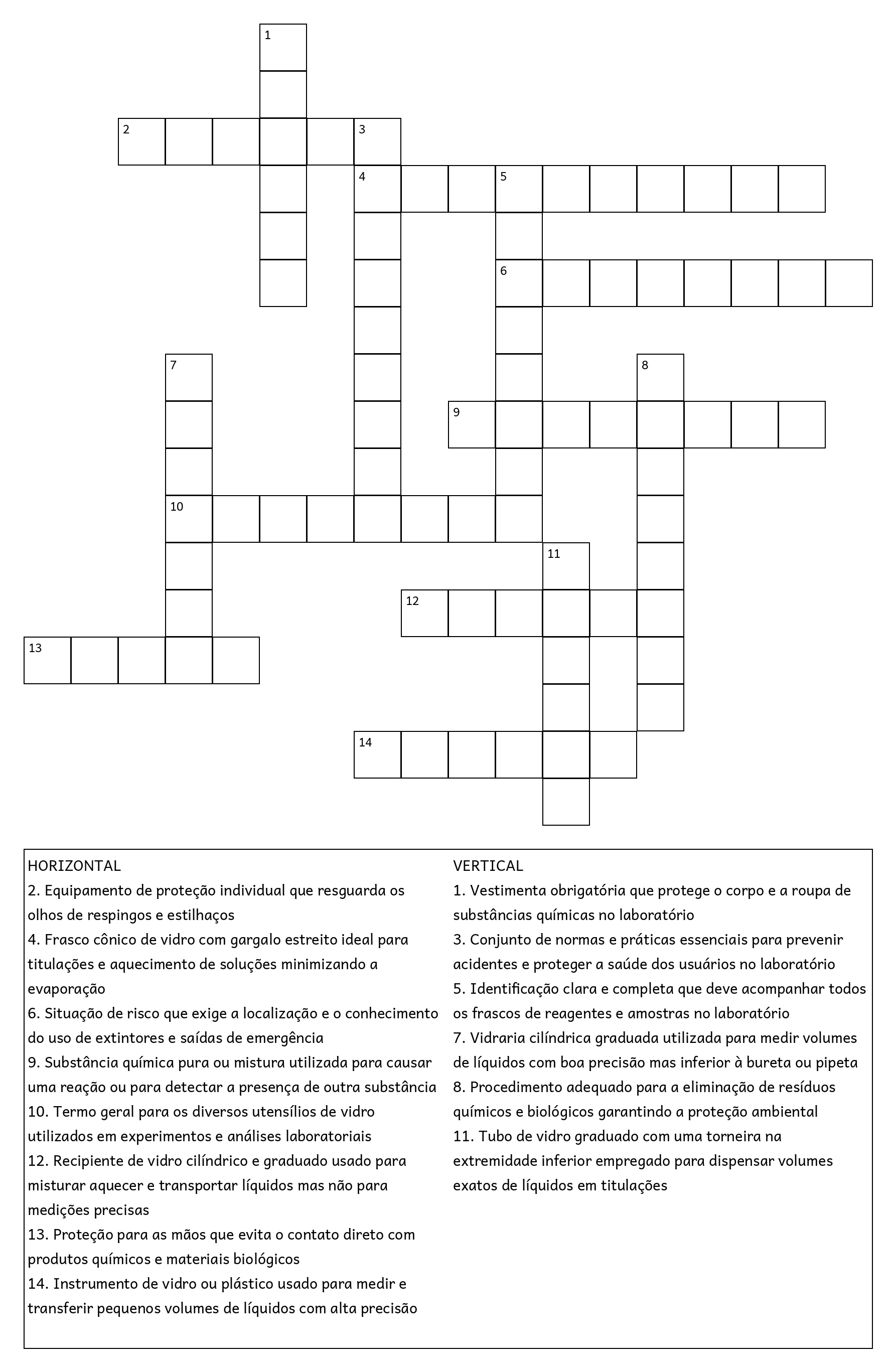 1
2 3
4 5
6
7 8
9
10
11
12
13
14

HORIZONTAL
2. Equipamento de proteção individual que resguarda os olhos de respingos e estilhaços
4. Frasco cônico de vidro com gargalo estreito ideal para titulações e aquecimento de soluções minimizando a evaporação
6. Situação de risco que exige a localização e o conhecimento do uso de extintores e saídas de emergência
9. Substância química pura ou mistura utilizada para causar uma reação ou para detectar a presença de outra substância
10. Termo geral para os diversos utensílios de vidro utilizados em experimentos e análises laboratoriais
12. Recipiente de vidro cilíndrico e graduado usado para misturar aquecer e transportar líquidos mas não para medições precisas
13. Proteção para as mãos que evita o contato direto com produtos químicos e materiais biológicos
14. Instrumento de vidro ou plástico usado para medir e transferir pequenos volumes de líquidos com alta precisão

VERTICAL
1. Vestimenta obrigatória que protege o corpo e a roupa de substâncias químicas no laboratório
3. Conjunto de normas e práticas essenciais para prevenir acidentes e proteger a saúde dos usuários no laboratório
5. Identificação clara e completa que deve acompanhar todos os frascos de reagentes e amostras no laboratório
7. Vidraria cilíndrica graduada utilizada para medir volumes de líquidos com boa precisão mas inferior à bureta ou pipeta
8. Procedimento adequado para a eliminação de resíduos químicos e biológicos garantindo a proteção ambiental
11. Tubo de vidro graduado com uma torneira na extremidade inferior empregado para dispensar volumes exatos de líquidos em titulações